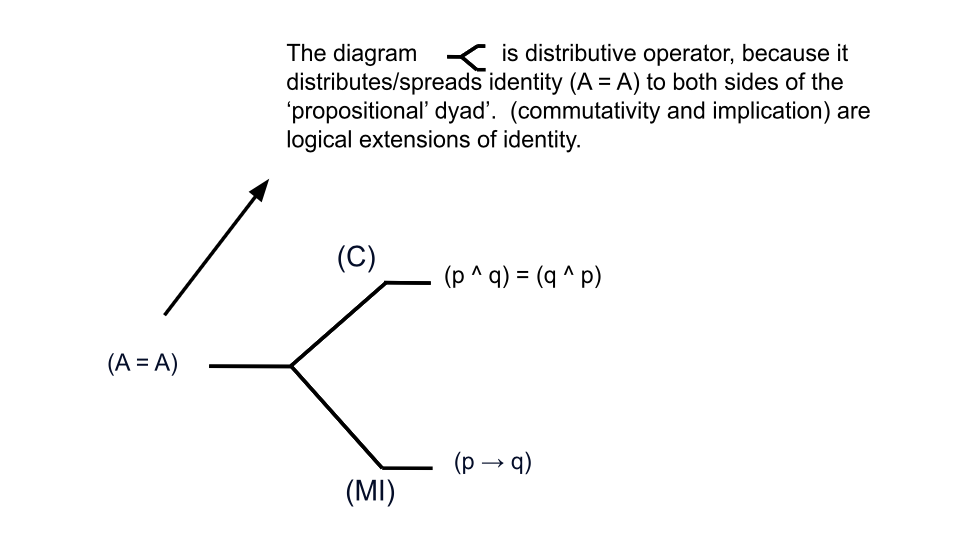 The diagram is distributive operator, because it distributes/spreads identity (A = A) to both sides of the ‘propositional’ dyad’. (commutativity and implication) are logical extensions of identity.

(C)

(p ^ q) = (q ^ p)

(A = A)

(p → q)

(MI)